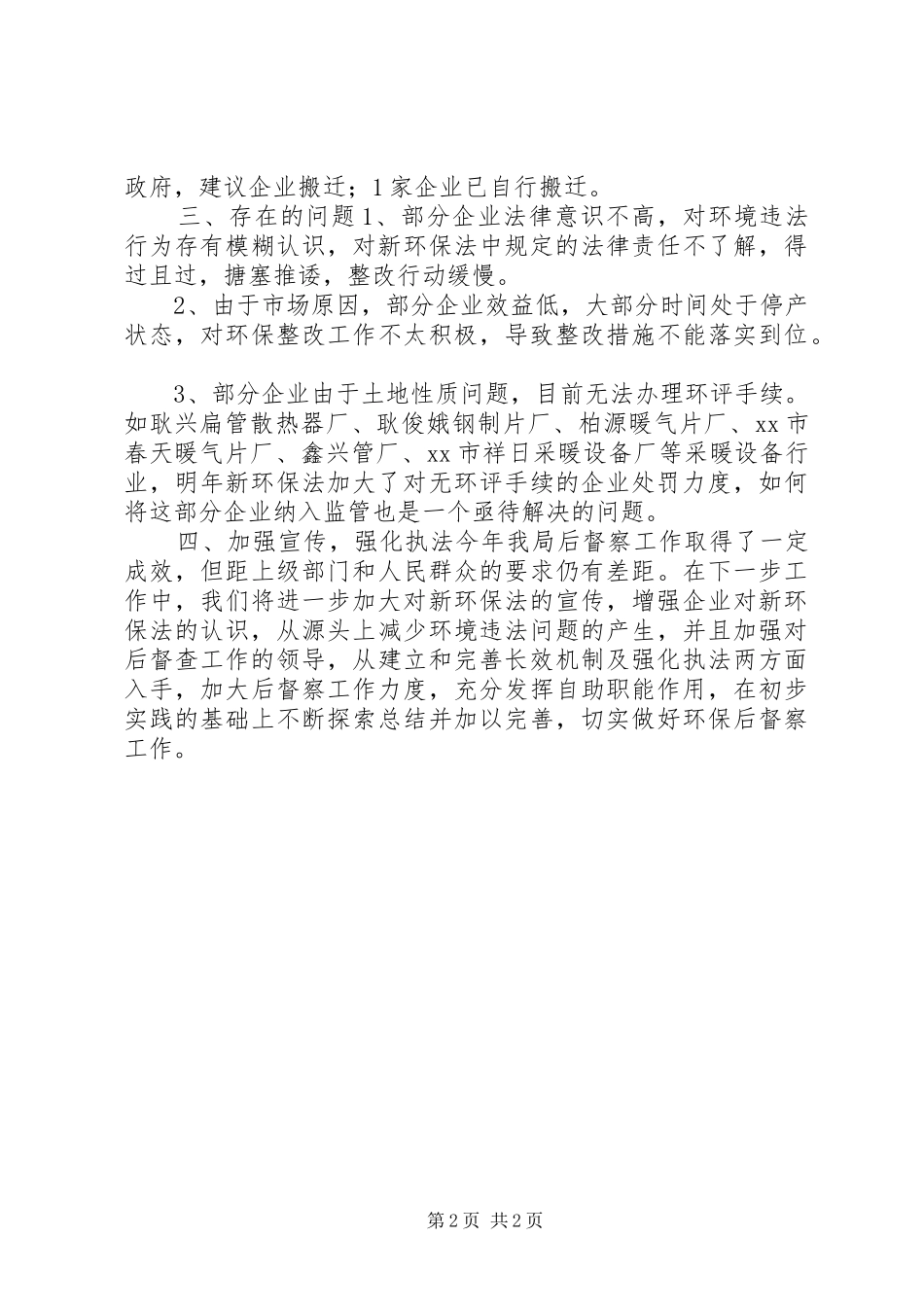 政府，建议企业搬迁；1家企业已自行搬迁。

三、存在的问题1、部分企业法律意识不高，对环境违法行为存有模糊认识，对新环保法中规定的法律责任不了解，得过且过，搪塞推诿，整改行动缓慢。

2、由于市场原因，部分企业效益低，大部分时间处于停产状态，对环保整改工作不太积极，导致整改措施不能落实到位。

3、部分企业由于土地性质问题，目前无法办理环评手续。如耿兴扁管散热器厂、耿俊娥钢制片厂、柏源暖气片厂、xx市春天暖气片厂、鑫兴管厂、xx市祥日采暖设备厂等采暖设备行业，明年新环保法加大了对无环评手续的企业处罚力度，如何将这部分企业纳入监管也是一个亟待解决的问题。

四、加强宣传，强化执法今年我局后督察工作取得了一定成效，但距上级部门和人民群众的要求仍有差距。在下一步工作中，我们将进一步加大对新环保法的宣传，增强企业对新环保法的认识，从源头上减少环境违法问题的产生，并且加强对后督查工作的领导，从建立和完善长效机制及强化执法两方面入手，加大后督察工作力度，充分发挥自助职能作用，在初步实践的基础上不断探索总结并加以完善，切实做好环保后督察工作。

第2页 共2页